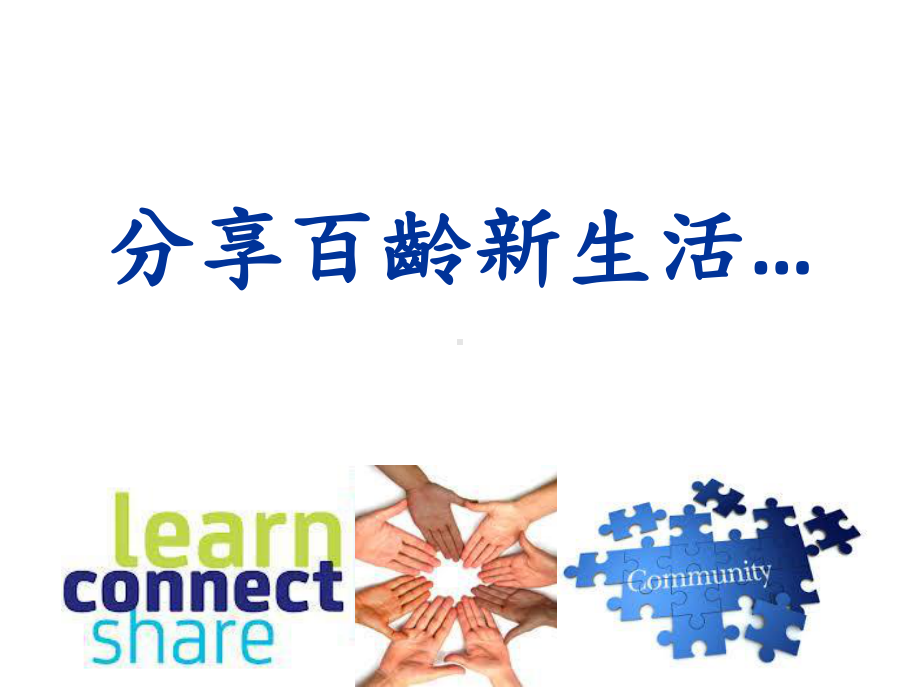 分享百齡新生活…

learn
connect
share

Community